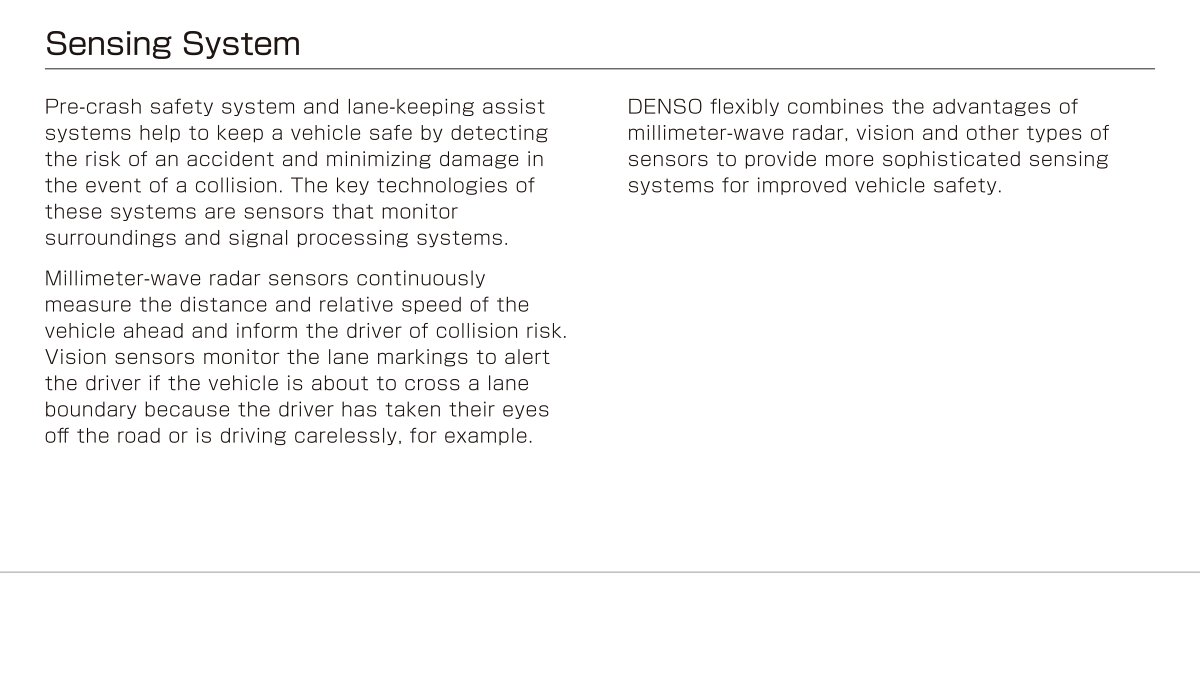 Sensing System

Pre-crash safety system and lane-keeping assist systems help to keep a vehicle safe by detecting the risk of an accident and minimizing damage in the event of a collision. The key technologies of these systems are sensors that monitor surroundings and signal processing systems.

Millimeter-wave radar sensors continuously measure the distance and relative speed of the vehicle ahead and inform the driver of collision risk. Vision sensors monitor the lane markings to alert the driver if the vehicle is about to cross a lane boundary because the driver has taken their eyes off the road or is driving carelessly, for example.

DENSO flexibly combines the advantages of millimeter-wave radar, vision and other types of sensors to provide more sophisticated sensing systems for improved vehicle safety.